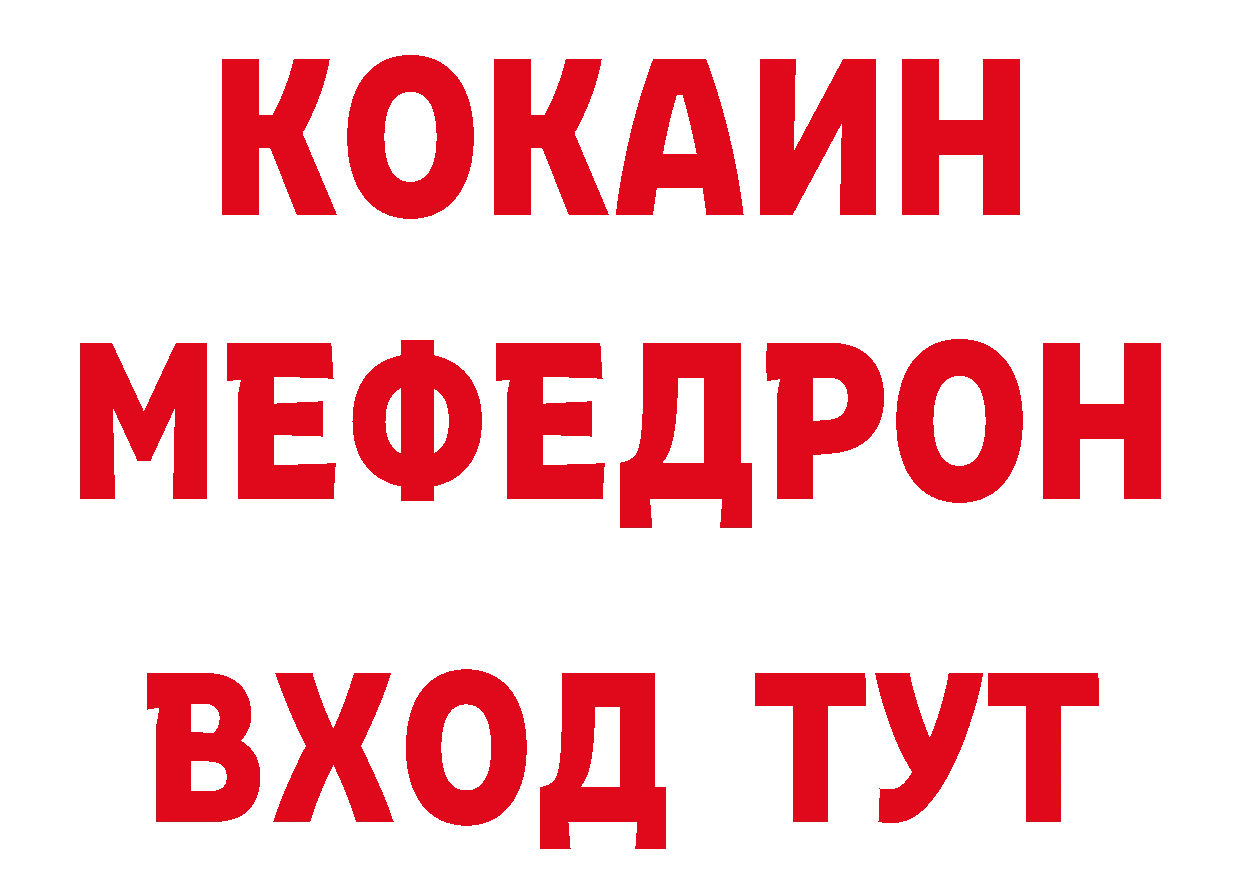 КОКАИН
МЕФЕДРОН
ВХОД ТУТ